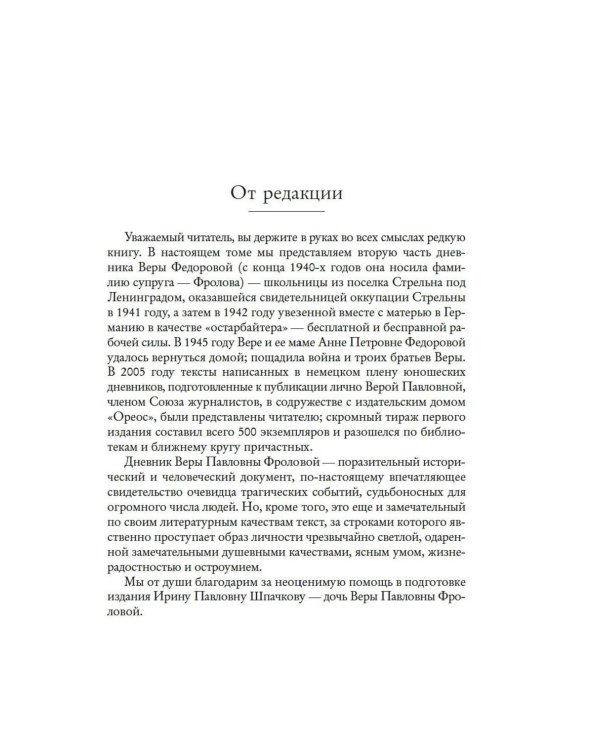 От редакции

Уважаемый читатель, вы держите в руках во всех смыслах редкую книгу. В настоящем томе мы представляем вторую часть дневника Веры Федоровой (с конца 1940-х годов она носила фамилию супруга — Фролова) — школьницы из поселка Стрельна под Ленинградом, оказавшейся свидетельницей оккупации Стрельны в 1941 году, а затем в 1942 году увезенной вместе с матерью в Германию в качестве «остарбайтера» — бесплатной и бесправной рабочей силы. В 1945 году Вере и ее маме Анне Петровне Федоровой удалось вернуться домой; пощадила война и троих братьев Веры. В 2005 году тексты написанных в немецком плену юношеских дневников, подготовленные к публикации лично Верой Павловной, членом Союза журналистов, в содружестве с издательским домом «Ореос», были представлены читателю; скромный тираж первого издания составил всего 500 экземпляров и разошелся по библиотекам и ближнему кругу причастных.

Дневник Веры Павловны Фроловой — поразительный исторический и человеческий документ, по-настоящему впечатляющее свидетельство очевидца трагических событий, судьбоносных для огромного числа людей. Но, кроме того, это еще и замечательный по своим литературным качествам текст, за строками которого явственно проступает образ личности чрезвычайно светлой, одаренной замечательными душевными качествами, ясным умом, жизнерадостностью и остроумием.

Мы от души благодарим за неоценимую помощь в подготовке издания Ирину Павловну Шпачкову — дочь Веры Павловны Фроловой.